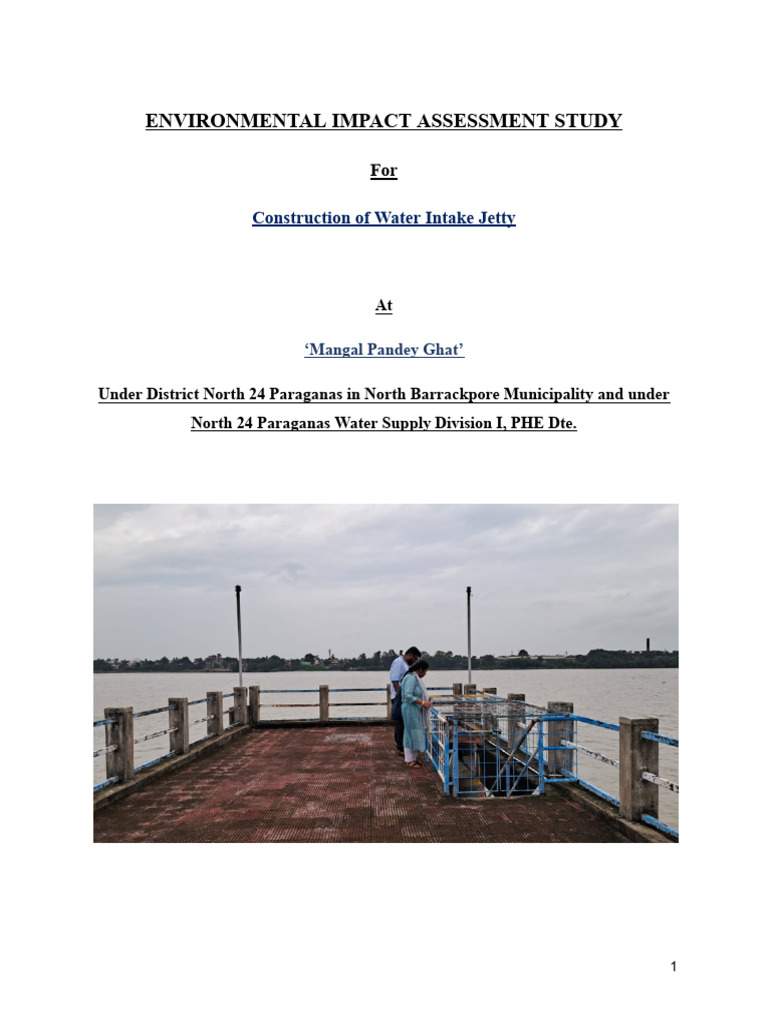 ENVIRONMENTAL IMPACT ASSESSMENT STUDY

For

Construction of Water Intake Jetty

At

'Mangal Pandey Ghat'

Under District North 24 Paraganas in North Barrackpore Municipality and under North 24 Paraganas Water Supply Division I, PHE Dte.

1